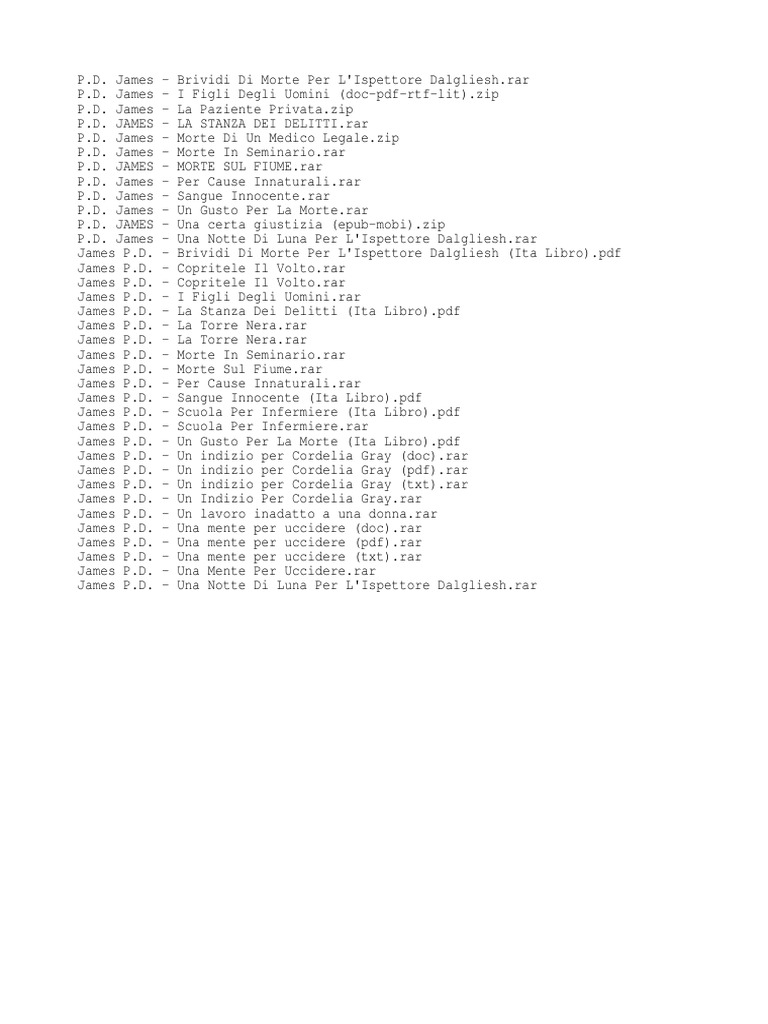 P.D. James - Brividi Di Morte Per L'Ispettore Dalgliesh.rar
P.D. James - I Figli Degli Uomini (doc-pdf-rtf-lit).zip
P.D. James - La Paziente Privata.zip
P.D. JAMES - LA STANZA DEI DELITTI.rar
P.D. James - Morte Di Un Medico Legale.zip
P.D. James - Morte In Seminario.rar
P.D. JAMES - MORTE SUL FIUME.rar
P.D. James - Per Cause Innaturali.rar
P.D. James - Sangue Innocente.rar
P.D. James - Un Gusto Per La Morte.rar
P.D. JAMES - Una certa giustizia (epub-mobi).zip
P.D. James - Una Notte Di Luna Per L'Ispettore Dalgliesh.rar
James P.D. - Brividi Di Morte Per L'Ispettore Dalgliesh (Ita Libro).pdf
James P.D. - Copritele Il Volto.rar
James P.D. - Copritele Il Volto.rar
James P.D. - I Figli Degli Uomini.rar
James P.D. - La Stanza Dei Delitti (Ita Libro).pdf
James P.D. - La Torre Nera.rar
James P.D. - La Torre Nera.rar
James P.D. - Morte In Seminario.rar
James P.D. - Morte Sul Fiume.rar
James P.D. - Per Cause Innaturali.rar
James P.D. - Sangue Innocente (Ita Libro).pdf
James P.D. - Scuola Per Infermiere (Ita Libro).pdf
James P.D. - Scuola Per Infermiere.rar
James P.D. - Un Gusto Per La Morte (Ita Libro).pdf
James P.D. - Un indizio per Cordelia Gray (doc).rar
James P.D. - Un indizio per Cordelia Gray (pdf).rar
James P.D. - Un indizio per Cordelia Gray (txt).rar
James P.D. - Un Indizio Per Cordelia Gray.rar
James P.D. - Un lavoro inadatto a una donna.rar
James P.D. - Una mente per uccidere (doc).rar
James P.D. - Una mente per uccidere (pdf).rar
James P.D. - Una mente per uccidere (txt).rar
James P.D. - Una Mente Per Uccidere.rar
James P.D. - Una Notte Di Luna Per L'Ispettore Dalgliesh.rar